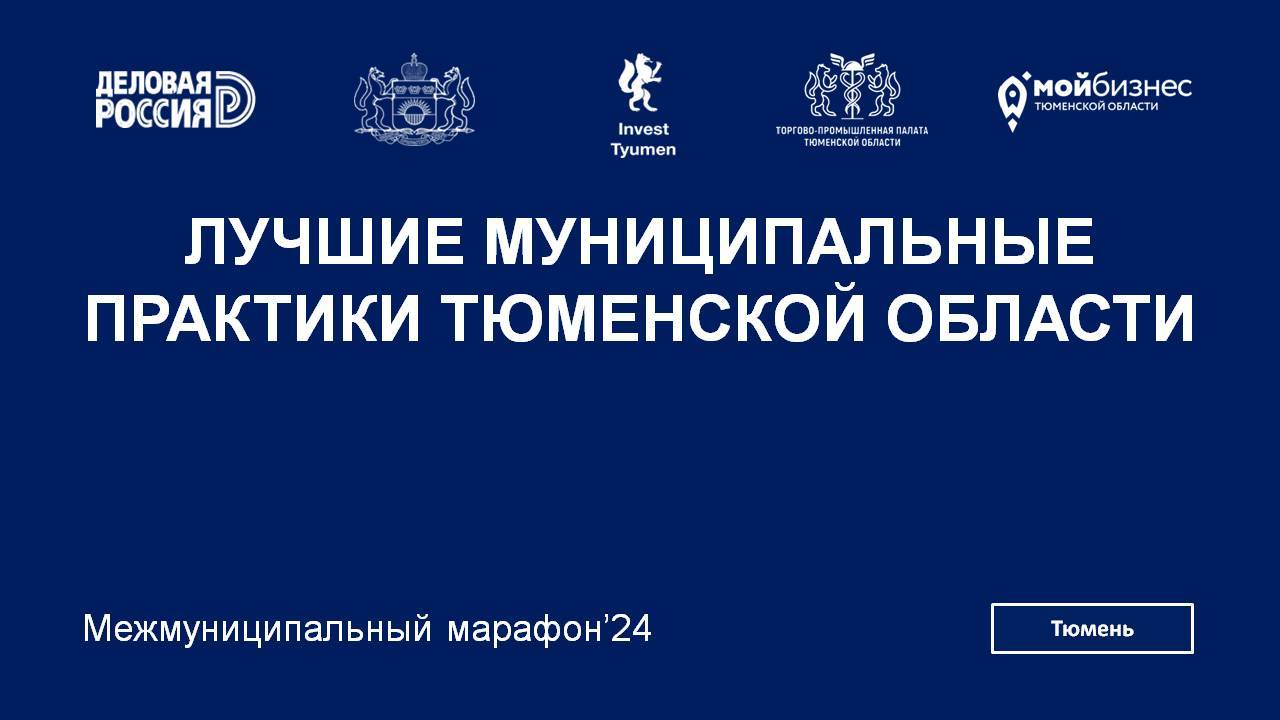 ДЕЛОВАЯ РОССИЯ

Invest Tyumen

ТОРГОВО-ПРОМЫШЛЕННАЯ ПАЛАТА ТЮМЕНСКОЙ ОБЛАСТИ

мойбизнес ТЮМЕНСКОЙ ОБЛАСТИ

ЛУЧШИЕ МУНИЦИПАЛЬНЫЕ ПРАКТИКИ ТЮМЕНСКОЙ ОБЛАСТИ

Межмуниципальный марафон’24

Тюмень